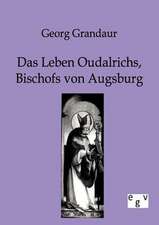 Georg Grandaur

Das Leben Oudalrichs, Bischofs von Augsburg

e g v